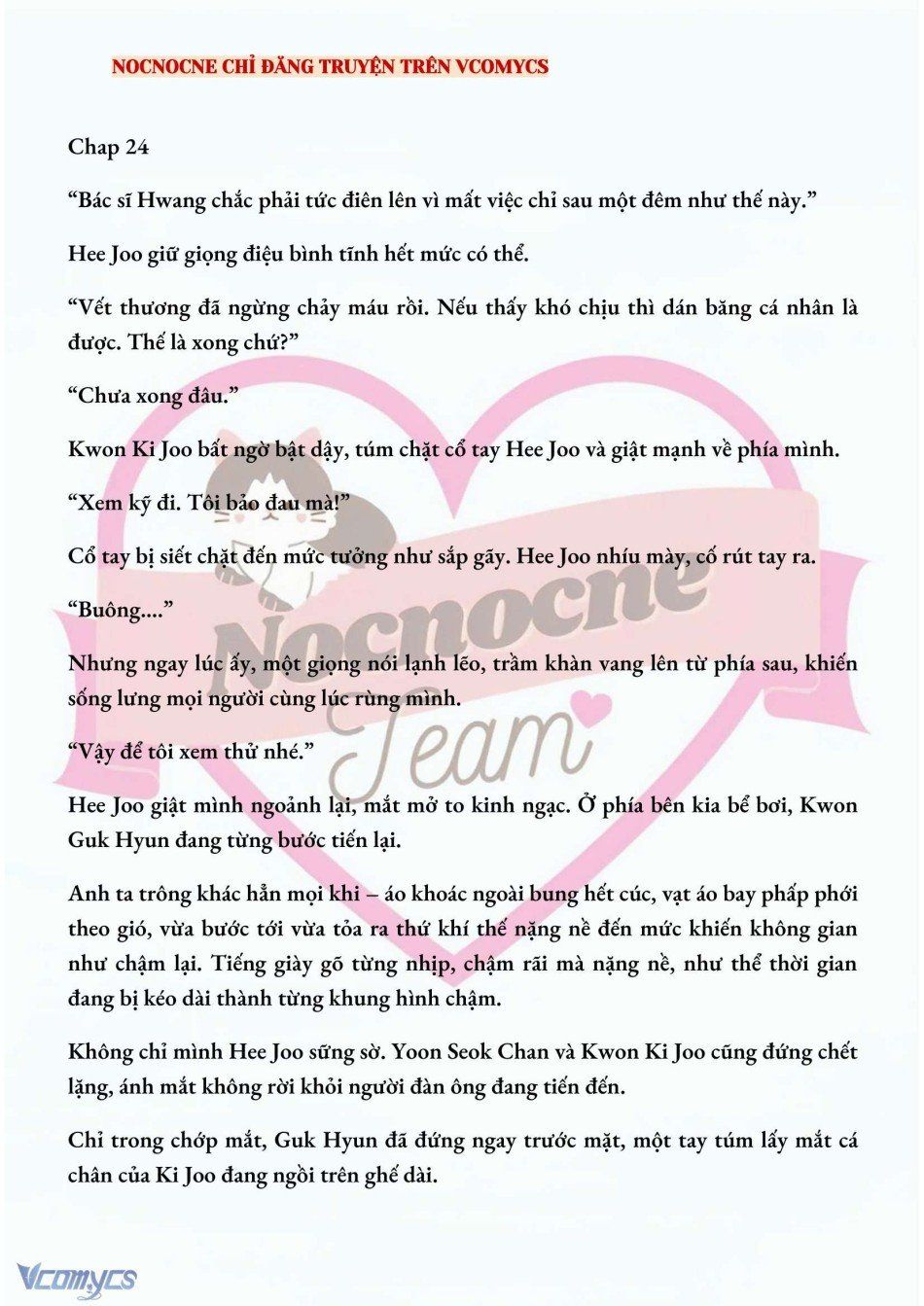 NOCNOCNE CHỈ ĐĂNG TRUYỆN TRÊN VCOMYCS

Chap 24

“Bác sĩ Hwang chắc phải tức điên lên vì mất việc chỉ sau một đêm như thế này.”

Hee Joo giữ giọng điệu bình tĩnh hết mức có thể.

“Vết thương đã ngừng chảy máu rồi. Nếu thấy khó chịu thì dán băng cá nhân là được. Thế là xong chứ?”

“Chưa xong đâu.”

Kwon Ki Joo bất ngờ bật dậy, túm chặt cổ tay Hee Joo và giật mạnh về phía mình.

“Xem kỹ đi. Tôi bảo đau mà!”

Cổ tay bị siết chặt đến mức tưởng như sắp gãy. Hee Joo nhíu mày, cố rút tay ra.

“Buông....”

Nhưng ngay lúc ấy, một giọng nói lạnh lẽo, trầm khàn vang lên từ phía sau, khiến sống lưng mọi người cùng lúc rùng mình.

“Vậy để tôi xem thử nhé.”

Hee Joo giật mình ngoảnh lại, mắt mở to kinh ngạc. Ở phía bên kia bể bơi, Kwon Guk Hyun đang từng bước tiến lại.

Anh ta trông khác hẳn mọi khi – áo khoác ngoài bung hết cúc, vạt áo bay phấp phới theo gió, vừa bước tới vừa tỏa ra thứ khí thế nặng nề đến mức khiến không gian như chậm lại. Tiếng giày gõ từng nhịp, chậm rãi mà nặng nề, như thể thời gian đang bị kéo dài thành từng khung hình chậm.

Không chỉ mình Hee Joo sững sờ. Yoon Seok Chan và Kwon Ki Joo cũng đứng chết lặng, ánh mắt không rời khỏi người đàn ông đang tiến đến.

Chỉ trong chớp mắt, Guk Hyun đã đứng ngay trước mặt, một tay túm lấy mắt cá chân của Ki Joo đang ngồi trên ghế dài.

Nocnocne Team

Vcomycs